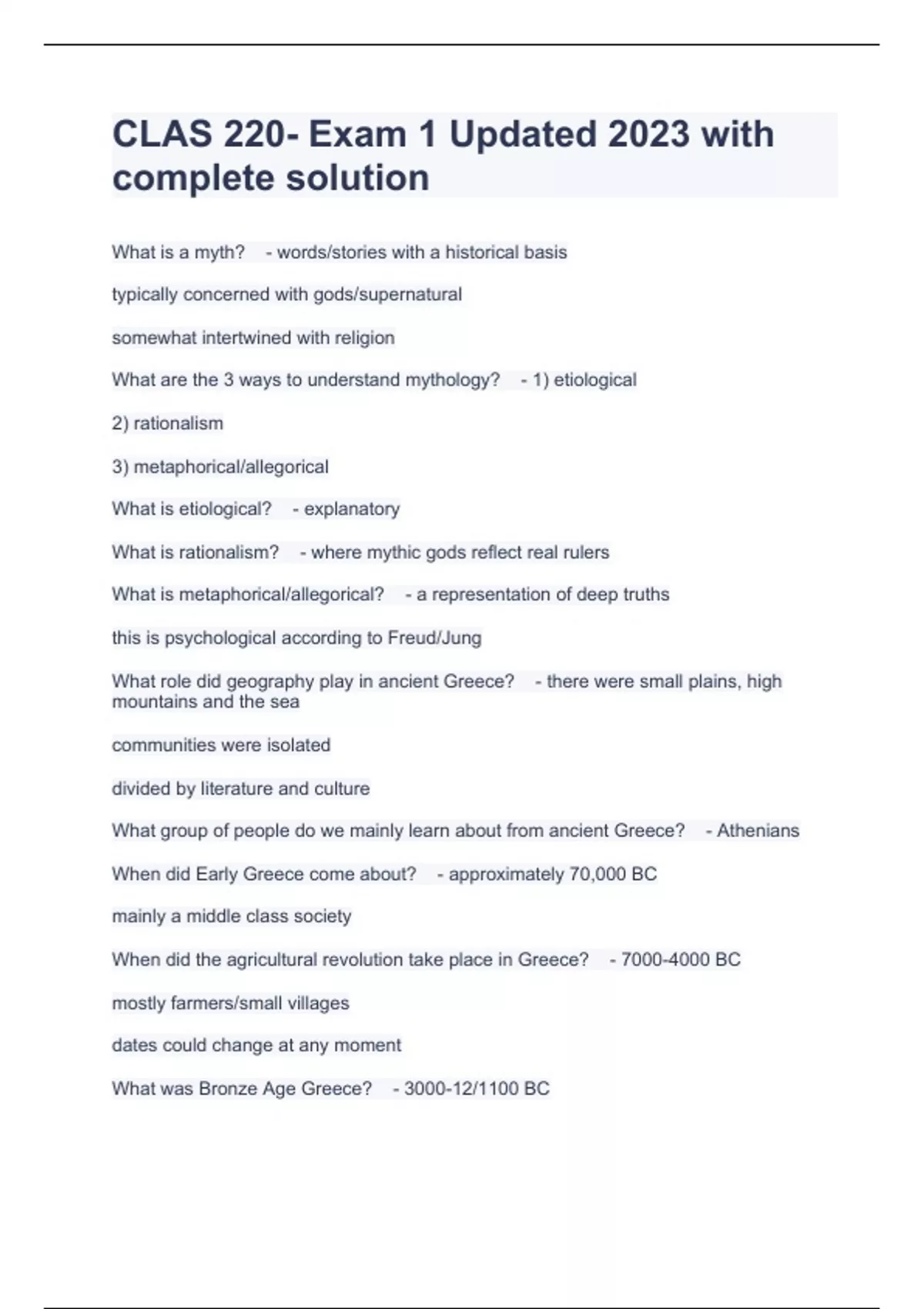 CLAS 220- Exam 1 Updated 2023 with complete solution

What is a myth? - words/stories with a historical basis

typically concerned with gods/supernatural

somewhat intertwined with religion

What are the 3 ways to understand mythology? - 1) etiological

2) rationalism

3) metaphorical/allegorical

What is etiological? - explanatory

What is rationalism? - where mythic gods reflect real rulers

What is metaphorical/allegorical? - a representation of deep truths

this is psychological according to Freud/Jung

What role did geography play in ancient Greece? - there were small plains, high mountains and the sea

communities were isolated

divided by literature and culture

What group of people do we mainly learn about from ancient Greece? - Athenians

When did Early Greece come about? - approximately 70,000 BC

mainly a middle class society

When did the agricultural revolution take place in Greece? - 7000-4000 BC

mostly farmers/small villages

dates could change at any moment

What was Bronze Age Greece? - 3000-12/1100 BC